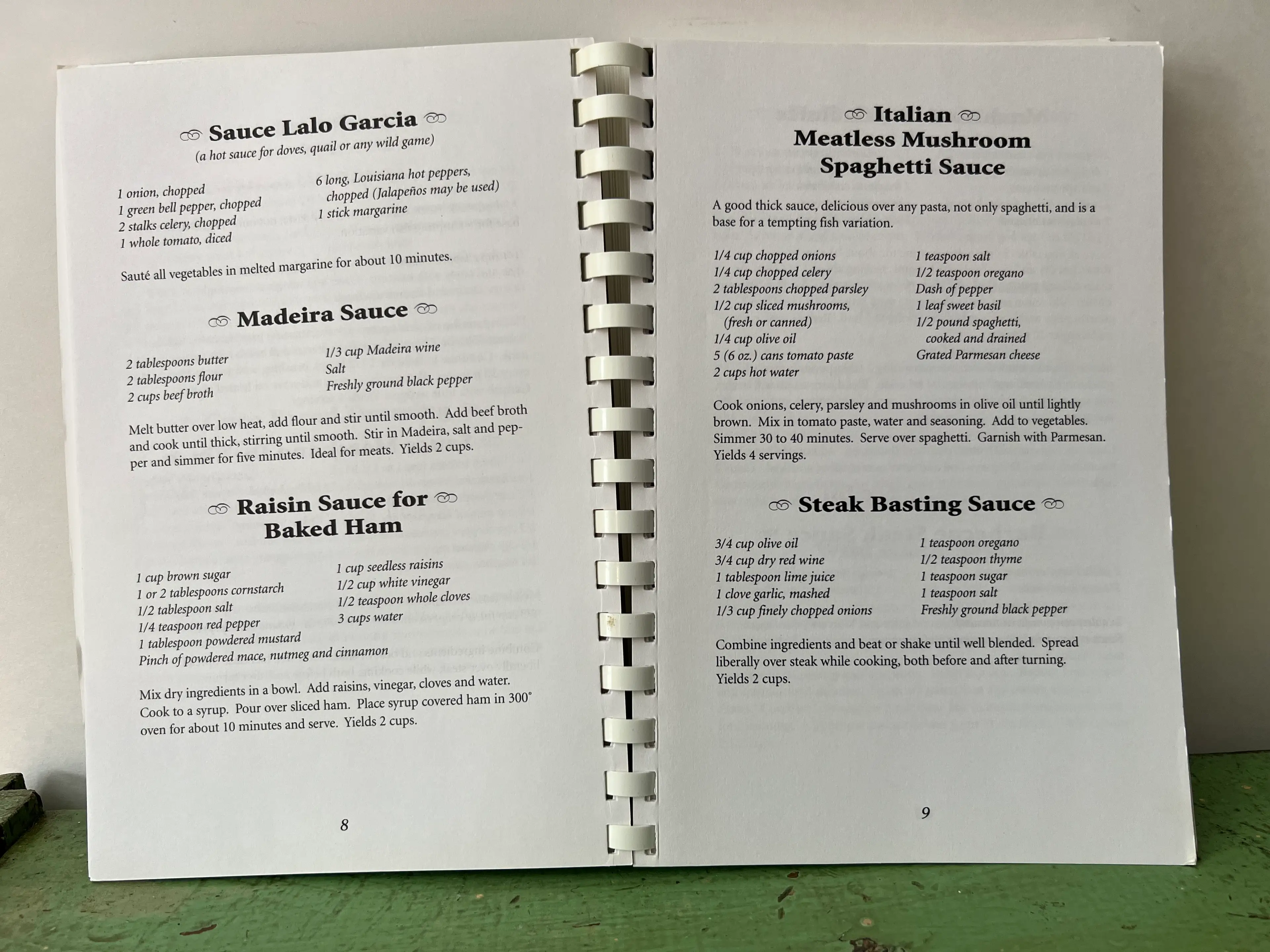 Sauce Lalo Garcia
(a hot sauce for doves, quail or any wild game)

1 onion, chopped
1 green bell pepper, chopped
2 stalks celery, chopped
1 whole tomato, diced

6 long, Louisiana hot peppers,
chopped (Jalapeños may be used)
1 stick margarine

Sauté all vegetables in melted margarine for about 10 minutes.

Madeira Sauce

2 tablespoons butter
2 tablespoons flour
2 cups beef broth

1/3 cup Madeira wine
Salt
Freshly ground black pepper

Melt butter over low heat, add flour and stir until smooth. Add beef broth and cook until thick, stirring until smooth. Stir in Madeira, salt and pepper and simmer for five minutes. Ideal for meats. Yields 2 cups.

Raisin Sauce for
Baked Ham

1 cup brown sugar
1 or 2 tablespoons cornstarch
1/2 tablespoon salt
1/4 teaspoon red pepper
1 tablespoon powdered mustard
Pinch of powdered mace, nutmeg and cinnamon

1 cup seedless raisins
1/2 cup white vinegar
1/2 teaspoon whole cloves
3 cups water

Mix dry ingredients in a bowl. Add raisins, vinegar, cloves and water. Cook to a syrup. Pour over sliced ham. Place syrup covered ham in 300° oven for about 10 minutes and serve. Yields 2 cups.

8

Italian
Meatless Mushroom
Spaghetti Sauce

A good thick sauce, delicious over any pasta, not only spaghetti, and is a base for a tempting fish variation.

1/4 cup chopped onions
1/4 cup chopped celery
2 tablespoons chopped parsley
1/2 cup sliced mushrooms,
(fresh or canned)
1/4 cup olive oil
5 (6 oz.) cans tomato paste
2 cups hot water

1 teaspoon salt
1/2 teaspoon oregano
Dash of pepper
1 leaf sweet basil
1/2 pound spaghetti,
cooked and drained
Grated Parmesan cheese

Cook onions, celery, parsley and mushrooms in olive oil until lightly brown. Mix in tomato paste, water and seasoning. Add to vegetables. Simmer 30 to 40 minutes. Serve over spaghetti. Garnish with Parmesan. Yields 4 servings.

Steak Basting Sauce

3/4 cup olive oil
3/4 cup dry red wine
1 tablespoon lime juice
1 clove garlic, mashed
1/3 cup finely chopped onions

1 teaspoon oregano
1/2 teaspoon thyme
1 teaspoon sugar
1 teaspoon salt
Freshly ground black pepper

Combine ingredients and beat or shake until well blended. Spread liberally over steak while cooking, both before and after turning. Yields 2 cups.

9